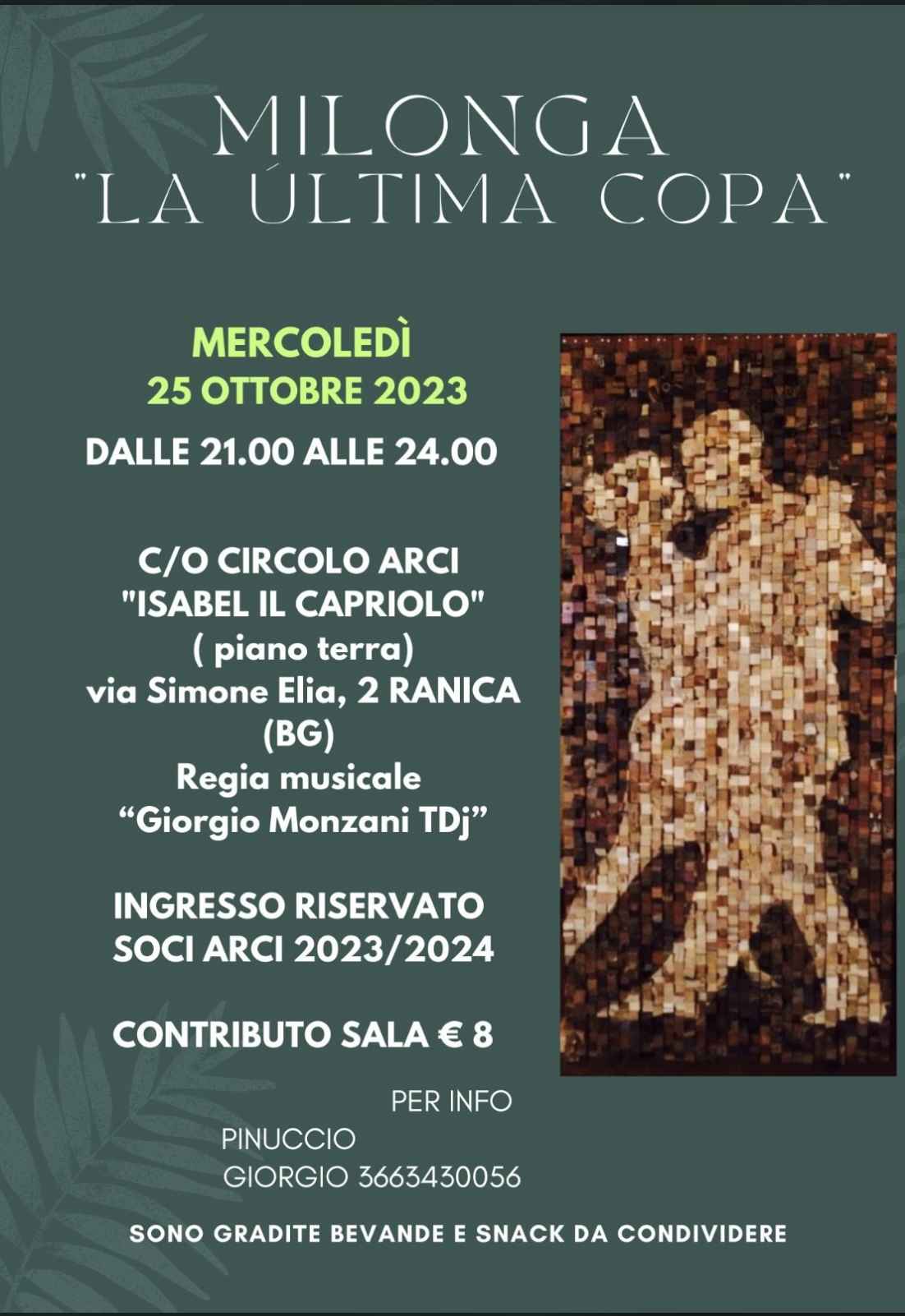 MILONGA
"LA ÚLTIMA COPA"

MERCOLEDÌ
25 OTTOBRE 2023

DALLE 21.00 ALLE 24.00

C/O CIRCOLO ARCI
"ISABEL IL CAPRIOLO"
( piano terra)
via Simone Elia, 2 RANICA
(BG)
Regia musicale
"Giorgio Monzani TDj"

INGRESSO RISERVATO
SOCI ARCI 2023/2024

CONTRIBUTO SALA € 8

PER INFO
PINUCCIO
GIORGIO 3663430056

SONO GRADITE BEVANDE E SNACK DA CONDIVIDERE